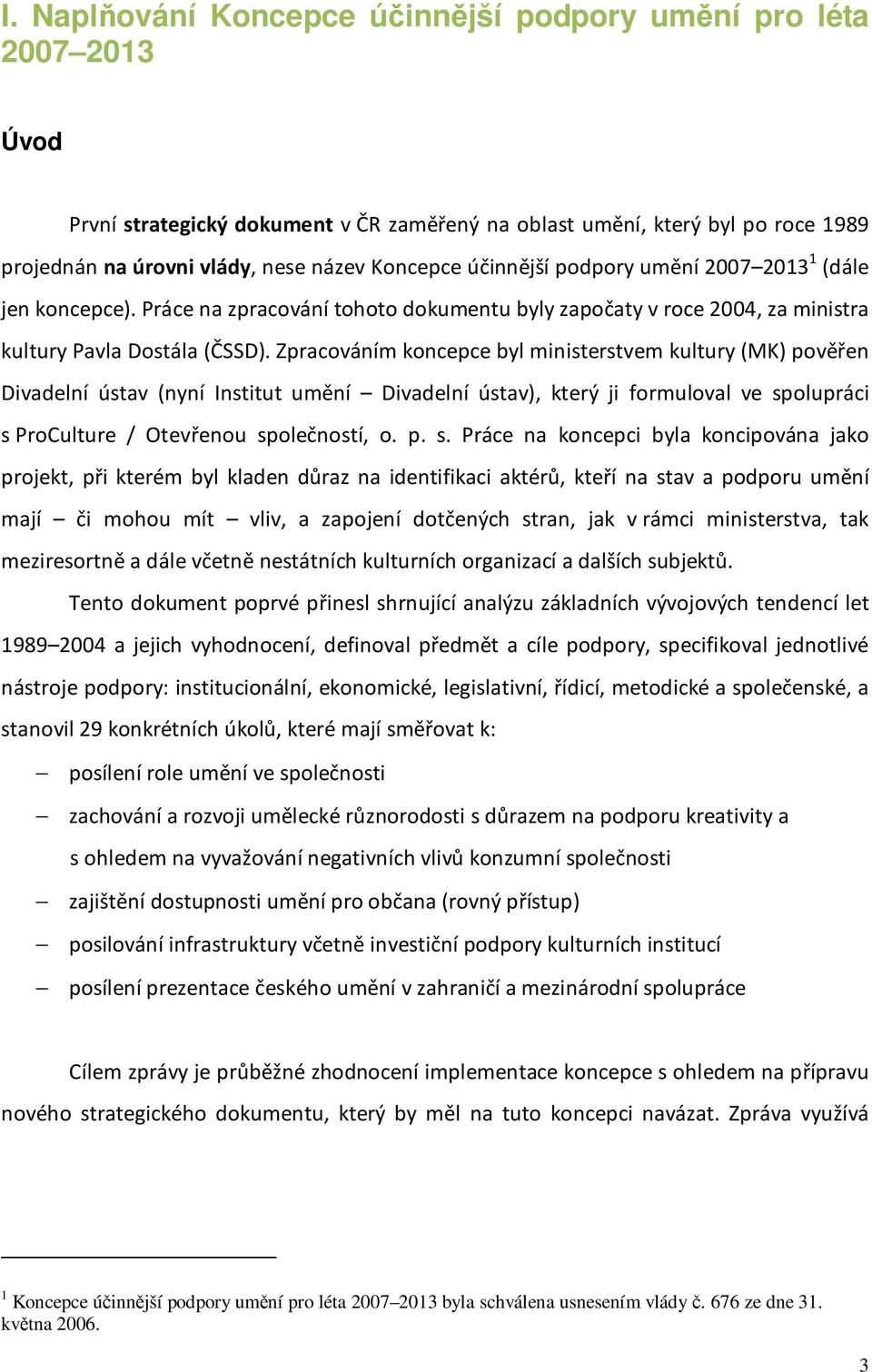 I. Naplňování Koncepce účinnější podpory umění pro léta 2007–2013

Úvod

První strategický dokument v ČR zaměřený na oblast umění, který byl po roce 1989 projednán na úrovni vlády, nese název Koncepce účinnější podpory umění 2007–2013$^1$ (dále jen koncepce). Práce na zpracování tohoto dokumentu byly započaty v roce 2004, za ministra kultury Pavla Dostála (ČSSD). Zpracováním koncepce byl ministerstvem kultury (MK) pověřen Divadelní ústav (nyní Institut umění – Divadelní ústav), který ji formuloval ve spolupráci s ProCulture / Otevřenou společností, o. p. s. Práce na koncepci byla koncipována jako projekt, při kterém byl kladen důraz na identifikaci aktérů, kteří na stav a podporu umění mají – či mohou mít – vliv, a zapojení dotčených stran, jak v rámci ministerstva, tak meziresortně a dále včetně nestátních kulturních organizací a dalších subjektů.

Tento dokument poprvé přinesl shrnující analýzu základních vývojových tendencí let 1989–2004 a jejich vyhodnocení, definoval předmět a cíle podpory, specifikoval jednotlivé nástroje podpory: institucionální, ekonomické, legislativní, řídicí, metodické a společenské, a stanovil 29 konkrétních úkolů, které mají směřovat k:

– posílení role umění ve společnosti
– zachování a rozvoji umělecké různorodosti s důrazem na podporu kreativity a s ohledem na vyvažování negativních vlivů konzumní společnosti
– zajištění dostupnosti umění pro občana (rovný přístup)
– posilování infrastruktury včetně investiční podpory kulturních institucí
– posílení prezentace českého umění v zahraničí a mezinárodní spolupráce

Cílem zprávy je průběžné zhodnocení implementace koncepce s ohledem na přípravu nového strategického dokumentu, který by měl na tuto koncepci navázat. Zpráva využívá

$^1$ Koncepce účinnější podpory umění pro léta 2007–2013 byla schválena usnesením vlády č. 676 ze dne 31. května 2006.

3